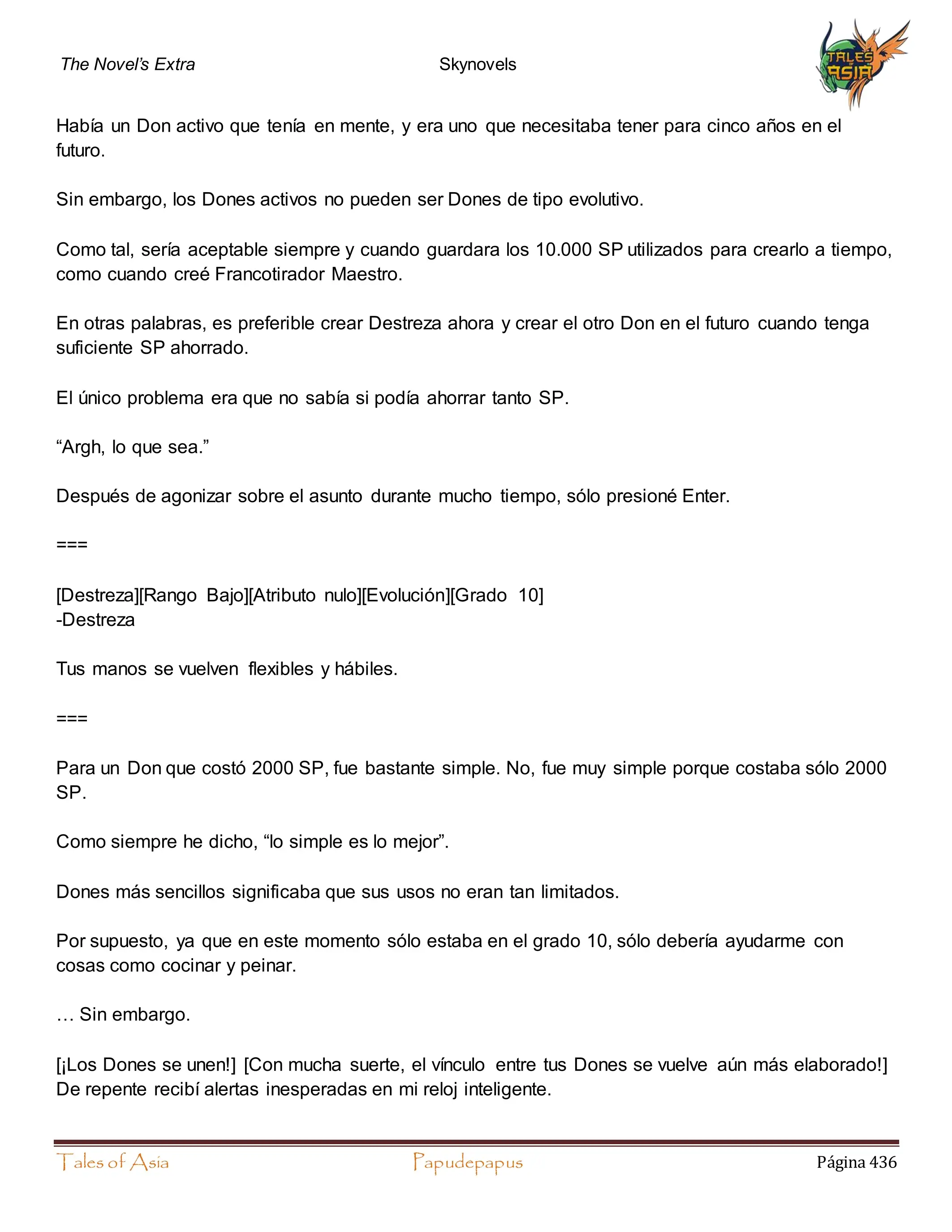 The Novel's Extra Skynovels

TALES ASIA

Había un Don activo que tenía en mente, y era uno que necesitaba tener para cinco años en el futuro.

Sin embargo, los Dones activos no pueden ser Dones de tipo evolutivo.

Como tal, sería aceptable siempre y cuando guardara los 10.000 SP utilizados para crearlo a tiempo, como cuando creé Francotirador Maestro.

En otras palabras, es preferible crear Destreza ahora y crear el otro Don en el futuro cuando tenga suficiente SP ahorrado.

El único problema era que no sabía si podía ahorrar tanto SP.

“Argh, lo que sea.”

Después de agonizar sobre el asunto durante mucho tiempo, sólo presioné Enter.

===

[Destreza][Rango Bajo][Atributo nulo][Evolución][Grado 10]
-Destreza

Tus manos se vuelven flexibles y hábiles.

===

Para un Don que costó 2000 SP, fue bastante simple. No, fue muy simple porque costaba sólo 2000 SP.

Como siempre he dicho, “lo simple es lo mejor”.

Dones más sencillos significaba que sus usos no eran tan limitados.

Por supuesto, ya que en este momento sólo estaba en el grado 10, sólo debería ayudarme con cosas como cocinar y peinar.

… Sin embargo.

[¡Los Dones se unen!] [Con mucha suerte, el vínculo entre tus Dones se vuelve aún más elaborado!] De repente recibí alertas inesperadas en mi reloj inteligente.

Tales of Asia Papudepapus Página 436